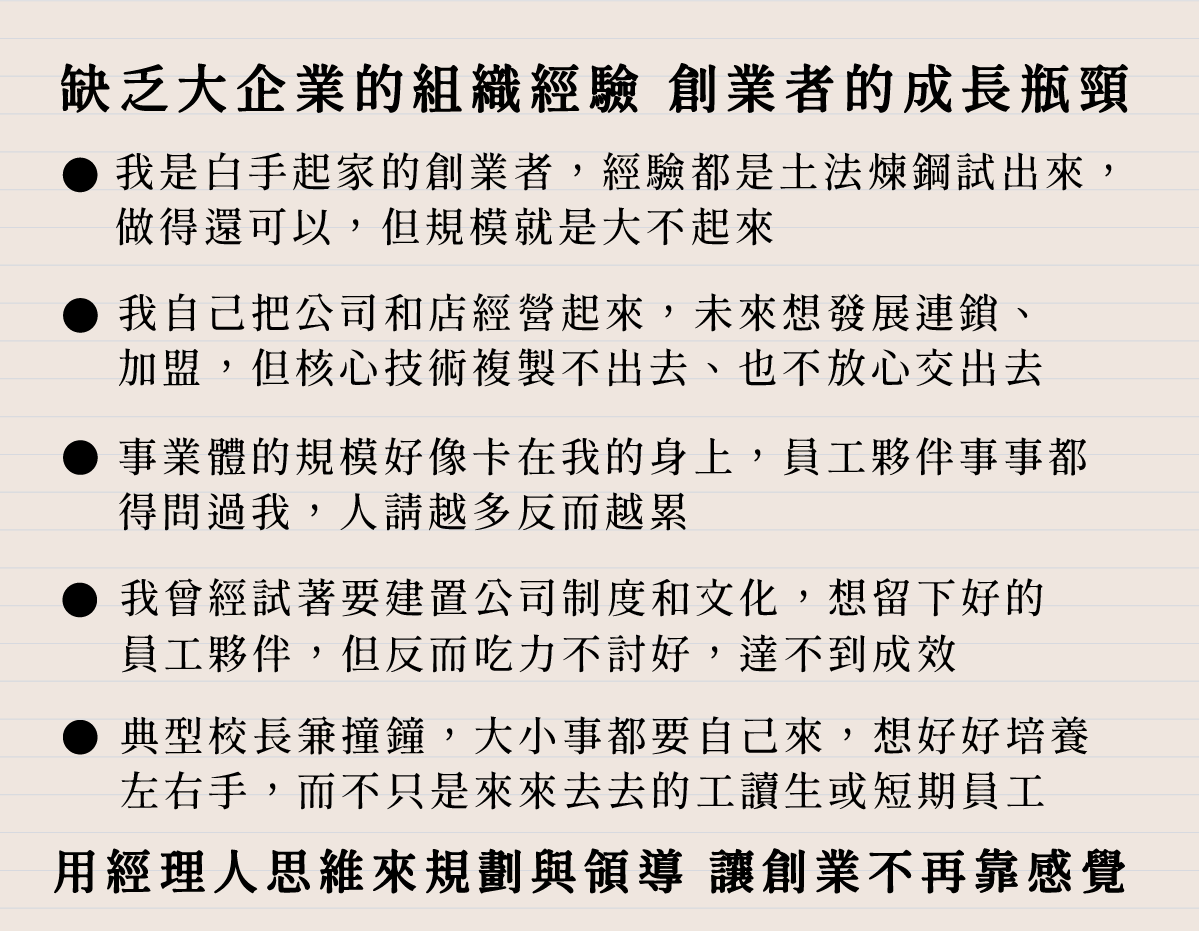 缺乏大企業的組織經驗 創業者的成長瓶頸

• 我是白手起家的創業者，經驗都是土法煉鋼試出來，做得還可以，但規模就是大不起來

• 我自己把公司和店經營起來，未來想發展連鎖、加盟，但核心技術複製不出去、也不放心交出去

• 事業體的規模好像卡在我的身上，員工夥伴事事都得問過我，人請越多反而越累

• 我曾經試著要建置公司制度和文化，想留下好的員工夥伴，但反而吃力不討好，達不到成效

• 典型校長兼撞鐘，大小事都要自己來，想好好培養左右手，而不只是來來去去的工讀生或短期員工

用經理人思維來規劃與領導 讓創業不再靠感覺